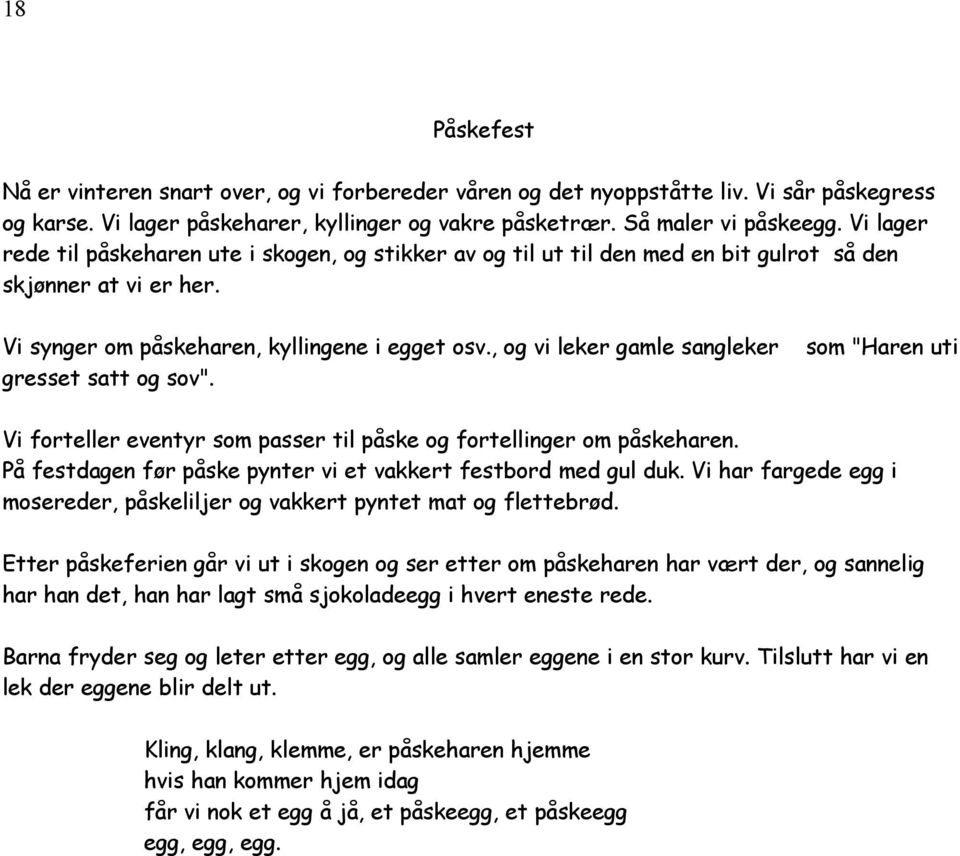 18

Påskefest

Nå er vinteren snart over, og vi forbereder våren og det nyoppståtte liv. Vi sår påskegress og karse. Vi lager påskeharer, kyllinger og vakre påsketrær. Så maler vi påskeegg. Vi lager rede til påskeharen ute i skogen, og stikker av og til ut til den med en bit gulrot så den skjønner at vi er her.

Vi synger om påskeharen, kyllingene i egget osv., og vi leker gamle sangleker som "Haren uti gresset satt og sov".

Vi forteller eventyr som passer til påske og fortellinger om påskeharen.
På festdagen før påske pynter vi et vakkert festbord med gul duk. Vi har fargede egg i mosereder, påskeliljer og vakkert pyntet mat og flettebrød.

Etter påskeferien går vi ut i skogen og ser etter om påskeharen har vært der, og sannelig har han det, han har lagt små sjokoladeegg i hvert eneste rede.

Barna fryder seg og leter etter egg, og alle samler eggene i en stor kurv. Tilslutt har vi en lek der eggene blir delt ut.

Kling, klang, klemme, er påskeharen hjemme
hvis han kommer hjem idag
får vi nok et egg å jå, et påskeegg, et påskeegg
egg, egg, egg.